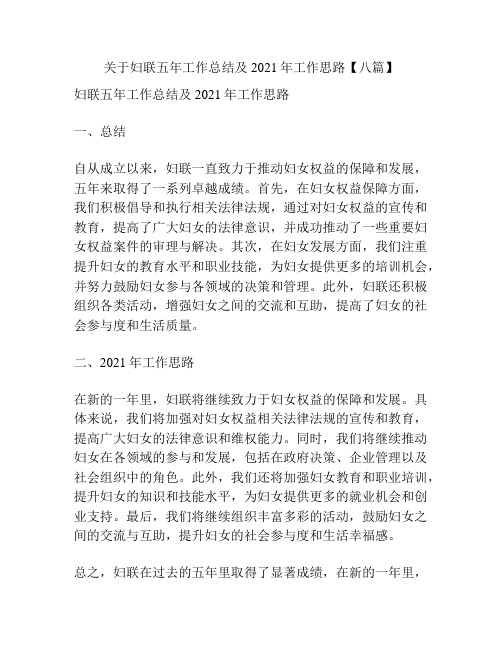 关于妇联五年工作总结及 2021 年工作思路【八篇】

妇联五年工作总结及 2021 年工作思路

一、总结

自从成立以来，妇联一直致力于推动妇女权益的保障和发展，五年来取得了一系列卓越成绩。首先，在妇女权益保障方面，我们积极倡导和执行相关法律法规，通过对妇女权益的宣传和教育，提高了广大妇女的法律意识，并成功推动了一些重要妇女权益案件的审理与解决。其次，在妇女发展方面，我们注重提升妇女的教育水平和职业技能，为妇女提供更多的培训机会，并努力鼓励妇女参与各领域的决策和管理。此外，妇联还积极组织各类活动，增强妇女之间的交流和互助，提高了妇女的社会参与度和生活质量。

二、2021 年工作思路

在新的一年里，妇联将继续致力于妇女权益的保障和发展。具体来说，我们将加强对妇女权益相关法律法规的宣传和教育，提高广大妇女的法律意识和维权能力。同时，我们将继续推动妇女在各领域的参与和发展，包括在政府决策、企业管理以及社会组织中的角色。此外，我们还将加强妇女教育和职业培训，提升妇女的知识和技能水平，为妇女提供更多的就业机会和创业支持。最后，我们将继续组织丰富多彩的活动，鼓励妇女之间的交流与互助，提升妇女的社会参与度和生活幸福感。

总之，妇联在过去的五年里取得了显著成绩，在新的一年里，